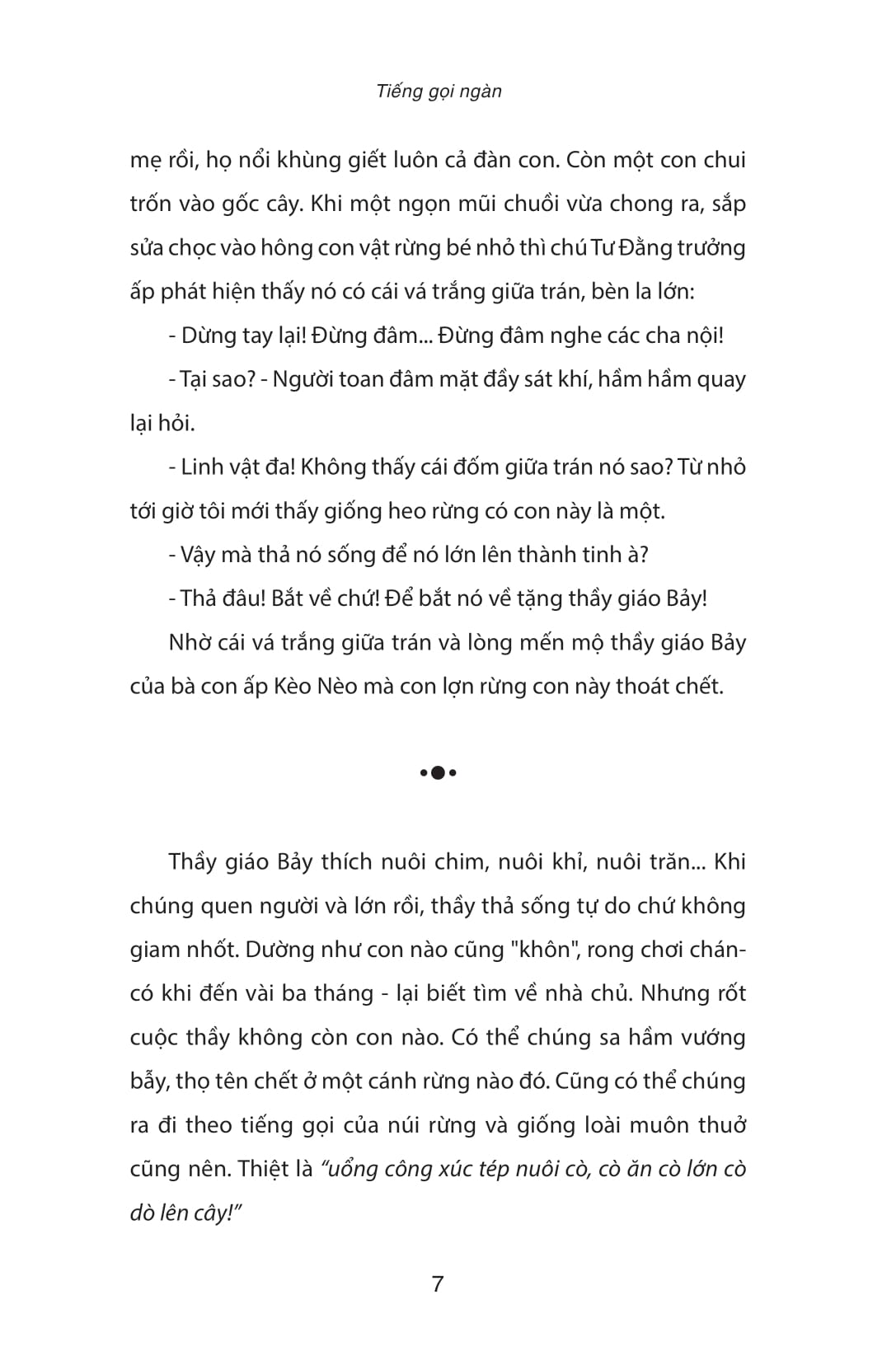 Tiếng gọi ngàn

mẹ rồi, họ nổi khùng giết luôn cả đàn con. Còn một con chui trốn vào gốc cây. Khi một ngọn mũi chuồi vừa chong ra, sắp sửa chọc vào hông con vật rừng bé nhỏ thì chú Tư Đằng trưởng ấp phát hiện thấy nó có cái vá trắng giữa trán, bèn la lớn:

- Dừng tay lại! Đừng đâm... Đừng đâm nghe các cha nội!

- Tại sao? - Người toan đâm mặt đầy sát khí, hầm hầm quay lại hỏi.

- Linh vật đa! Không thấy cái đốm giữa trán nó sao? Từ nhỏ tới giờ tôi mới thấy giống heo rừng có con này là một.

- Vậy mà thả nó sống để nó lớn lên thành tinh à?

- Thả đâu! Bắt về chứ! Để bắt nó về tặng thầy giáo Bảy!

Nhờ cái vá trắng giữa trán và lòng mến mộ thầy giáo Bảy của bà con ấp Kèo Nèo mà con lợn rừng con này thoát chết.

Thầy giáo Bảy thích nuôi chim, nuôi khỉ, nuôi trăn... Khi chúng quen người và lớn rồi, thầy thả sống tự do chứ không giam nhốt. Dường như con nào cũng "khôn", rong chơi chán- có khi đến vài ba tháng - lại biết tìm về nhà chủ. Nhưng rốt cuộc thầy không còn con nào. Có thể chúng sa hầm vướng bẫy, thọ tên chết ở một cánh rừng nào đó. Cũng có thể chúng ra đi theo tiếng gọi của núi rừng và giống loài muôn thuở cũng nên. Thiệt là "uổng công xúc tép nuôi cò, cò ăn cò lớn cò dò lên cây!"

7